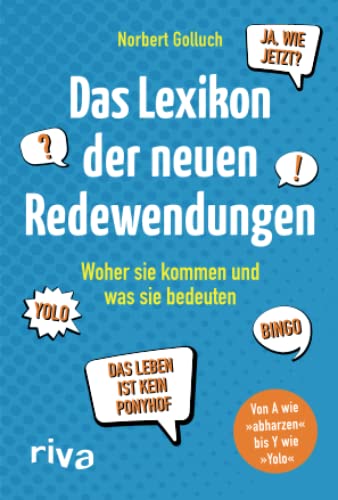 Norbert Golluch

JA, WIE JETZT?

Das Lexikon der neuen Redewendungen

?

!

Woher sie kommen und was sie bedeuten

YOLO

BINGO

DAS LEBEN IST KEIN PONYHOF

Von A wie »abharzen« bis Y wie »Yolo«

riva